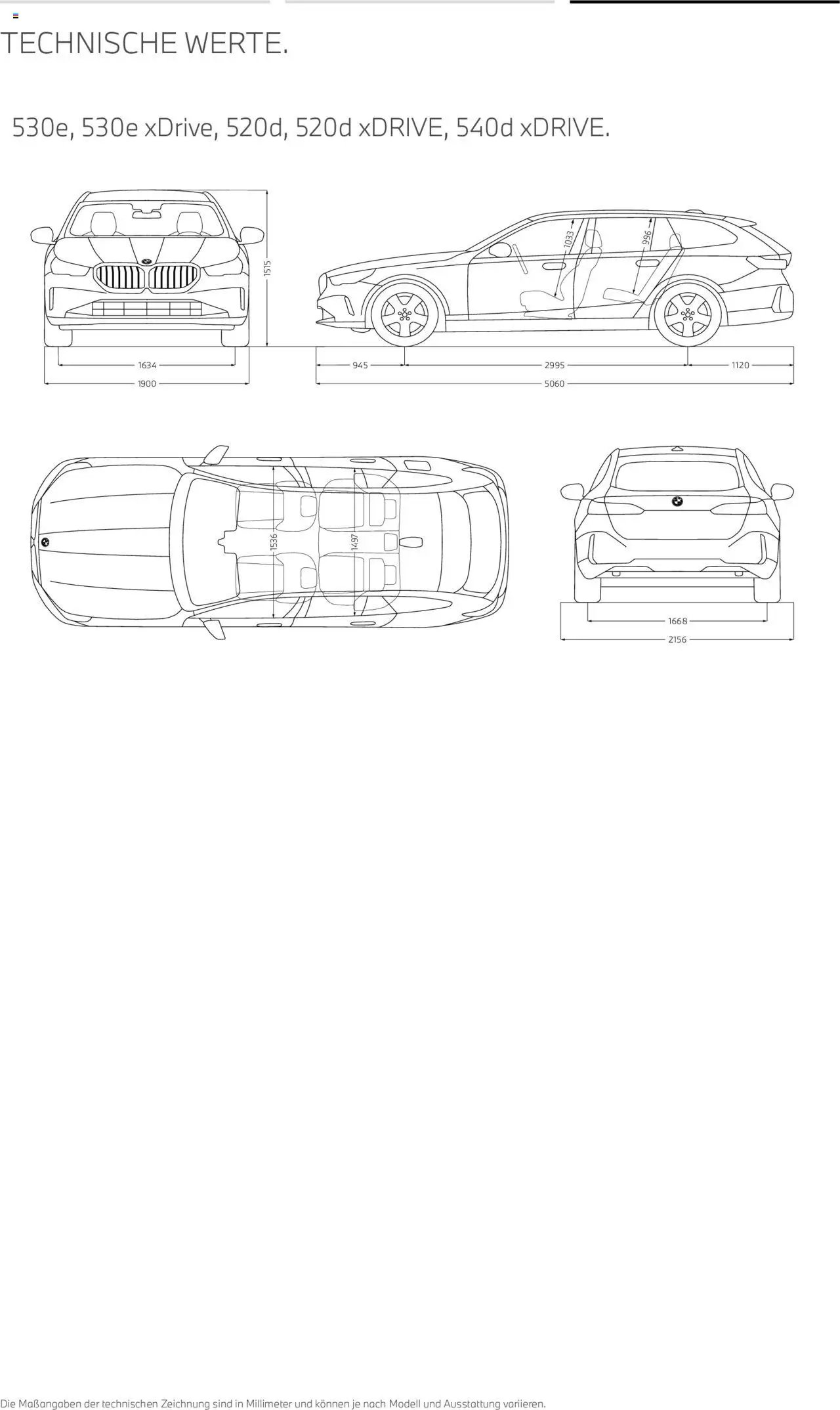 TECHNISCHE WERTE.

530e, 530e xDrive, 520d, 520d xDRIVE, 540d xDRIVE.

1515
1634
1900
1033
996
945
2995
1120
5060
1536
1497
1668
2156

Die Maßangaben der technischen Zeichnung sind in Millimeter und können je nach Modell und Ausstattung variieren.